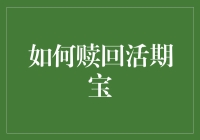 如何赎回活期宝